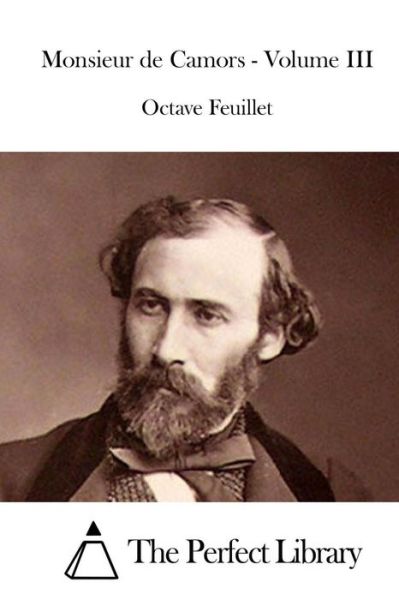 Monsieur de Camors - Volume III

Octave Feuillet

The Perfect Library